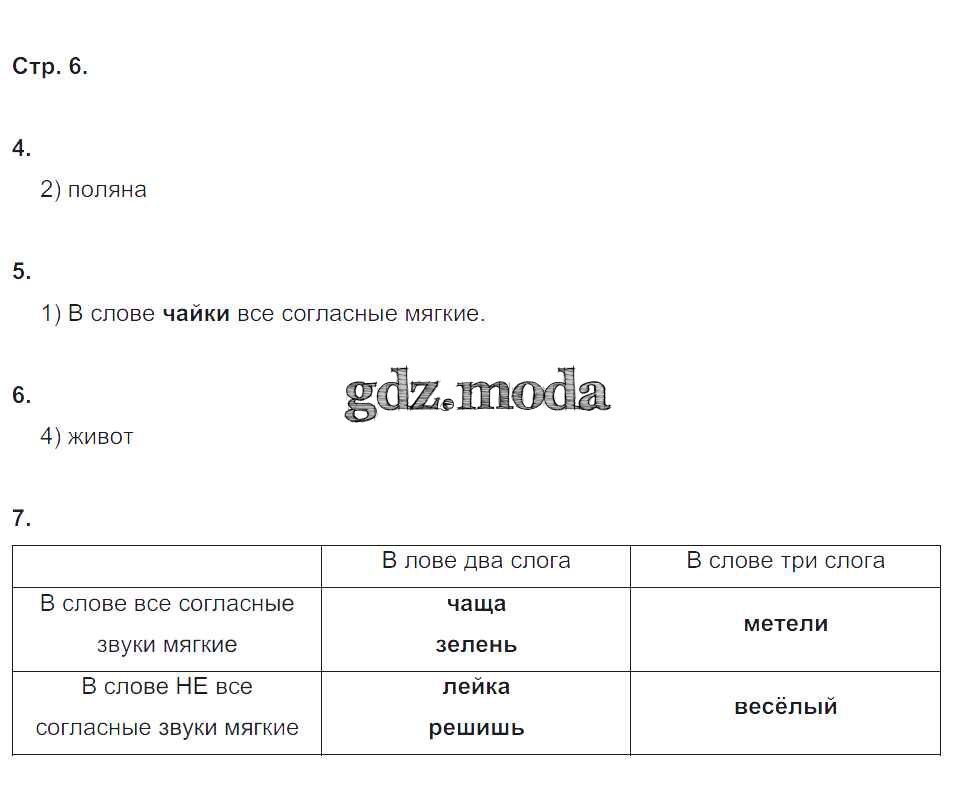 Стр. 6.

4.

2) поляна

5.

1) В слове **чайки** все согласные мягкие.

6.

gdz.moda

4) живот

7.

| | В лове два слога | В слове три слога |
|---|---|---|
| В слове все согласные звуки мягкие | **чаща** **зелень** | **метели** |
| В слове НЕ все согласные звуки мягкие | **лейка** **решишь** | **весёлый** |